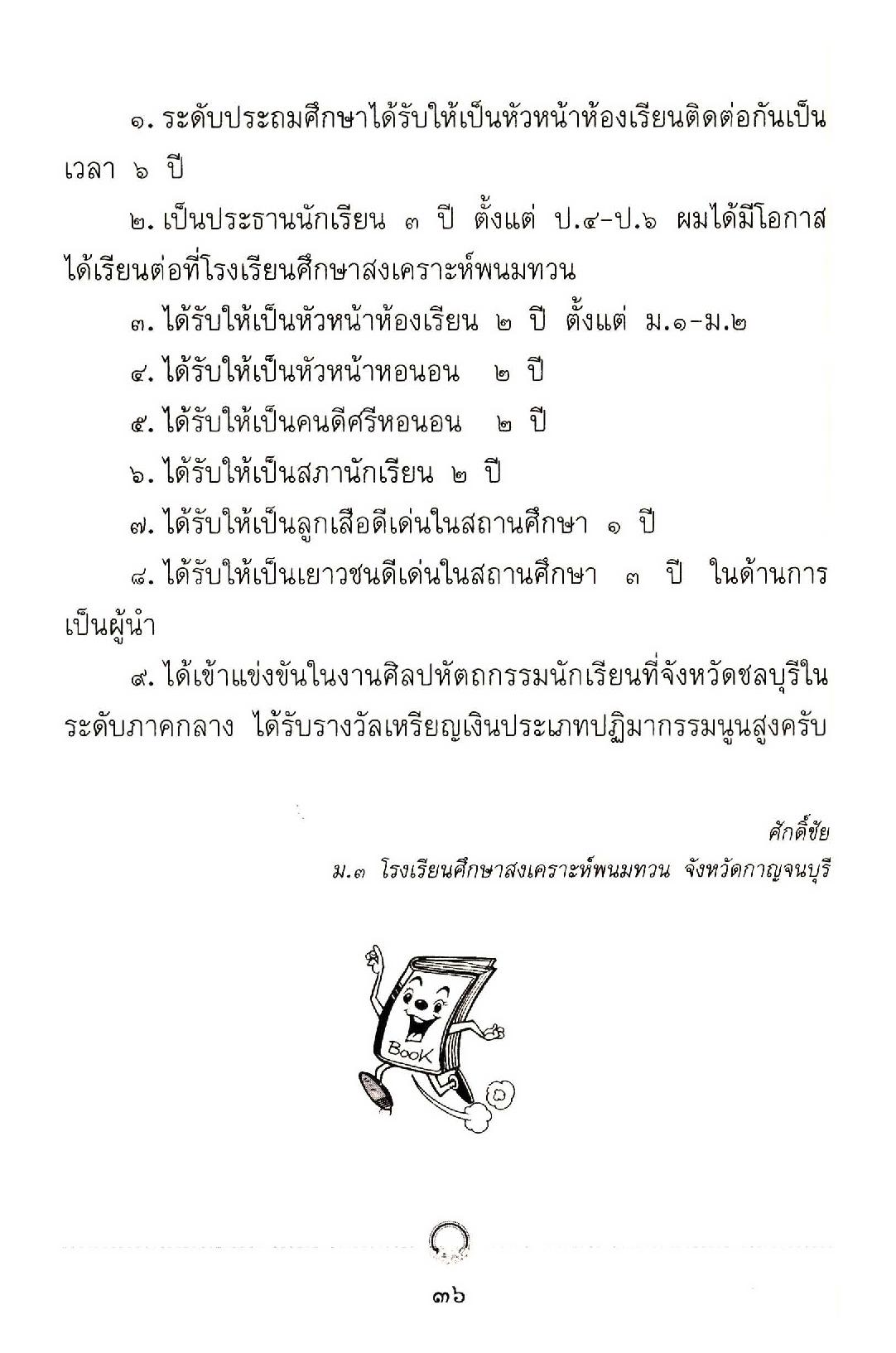 ๑. ระดับประถมศึกษาได้รับให้เป็นหัวหน้าห้องเรียนติดต่อกันเป็นเวลา ๖ ปี

๒. เป็นประธานนักเรียน ๓ ปี ตั้งแต่ ป.๔-ป.๖ ผมได้มีโอกาสได้เรียนต่อที่โรงเรียนศึกษาสงเคราะห์พนมทวน

๓. ได้รับให้เป็นหัวหน้าห้องเรียน ๒ ปี ตั้งแต่ ม.๑-ม.๒

๔. ได้รับให้เป็นหัวหน้าหอนอน ๒ ปี

๕. ได้รับให้เป็นคนดีศรีหอนอน ๒ ปี

๖. ได้รับให้เป็นสภานักเรียน ๒ ปี

๗. ได้รับให้เป็นลูกเสือดีเด่นในสถานศึกษา ๑ ปี

๘. ได้รับให้เป็นเยาวชนดีเด่นในสถานศึกษา ๓ ปี ในด้านการเป็นผู้นำ

๙. ได้เข้าแข่งขันในงานศิลปหัตถกรรมนักเรียนที่จังหวัดชลบุรีในระดับภาคกลาง ได้รับรางวัลเหรียญเงินประเภทปฏิมากรรมนูนสูงครับ

ศักดิ์ชัย
ม.๓ โรงเรียนศึกษาสงเคราะห์พนมทวน จังหวัดกาญจนบุรี

BooK

๓๖